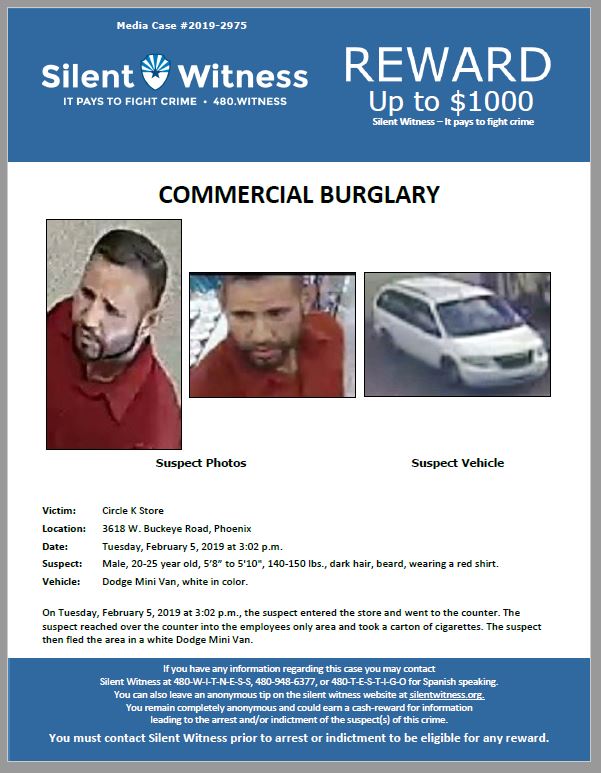 Media Case #2019-2975

Silent Witness
IT PAYS TO FIGHT CRIME • 480.WITNESS

REWARD
Up to $1000
Silent Witness – It pays to fight crime

COMMERCIAL BURGLARY

Suspect Photos

Suspect Vehicle

Victim: Circle K Store
Location: 3618 W. Buckeye Road, Phoenix
Date: Tuesday, February 5, 2019 at 3:02 p.m.
Suspect: Male, 20-25 year old, 5'8" to 5'10", 140-150 lbs., dark hair, beard, wearing a red shirt.
Vehicle: Dodge Mini Van, white in color.

On Tuesday, February 5, 2019 at 3:02 p.m., the suspect entered the store and went to the counter. The suspect reached over the counter into the employees only area and took a carton of cigarettes. The suspect then fled the area in a white Dodge Mini Van.

If you have any information regarding this case you may contact Silent Witness at 480-W-I-T-N-E-S-S, 480-948-6377, or 480-T-E-S-T-I-G-O for Spanish speaking. You can also leave an anonymous tip on the silent witness website at silentwitness.org. You remain completely anonymous and could earn a cash-reward for information leading to the arrest and/or indictment of the suspect(s) of this crime.

You must contact Silent Witness prior to arrest or indictment to be eligible for any reward.